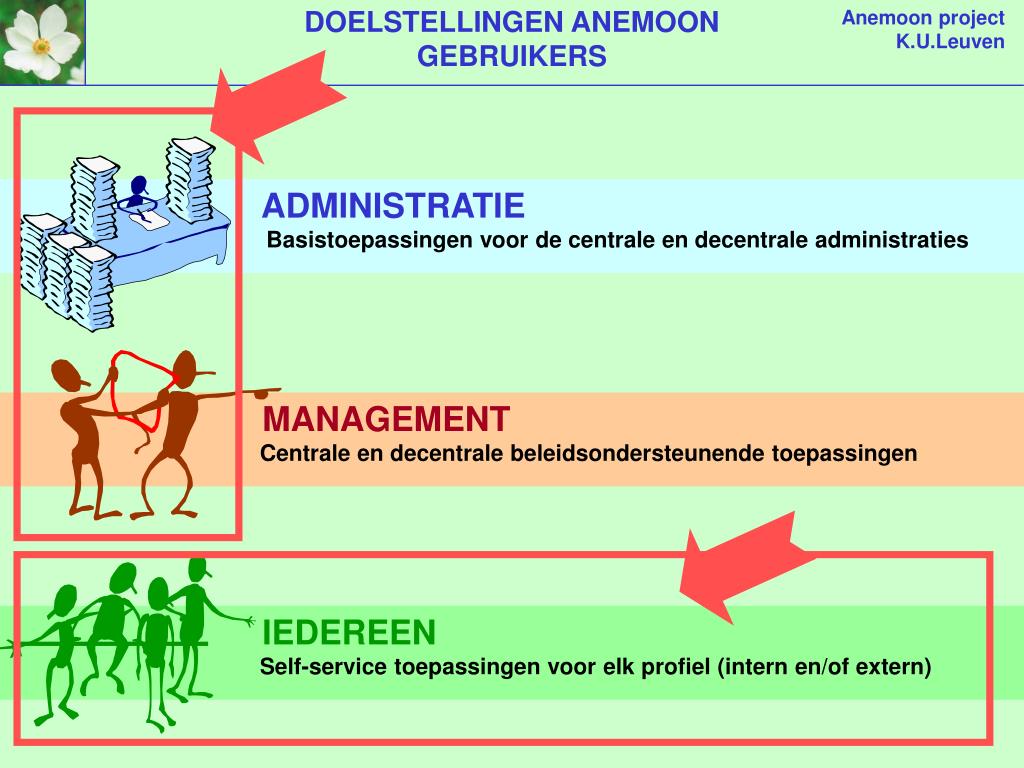 DOELSTELLINGEN ANEMOON GEBRUIKERS

Anemoon project
K.U.Leuven

ADMINISTRATIE
Basistoepassingen voor de centrale en decentrale administraties

MANAGEMENT
Centrale en decentrale beleidsondersteunende toepassingen

IEDEREEN
Self-service toepassingen voor elk profiel (intern en/of extern)